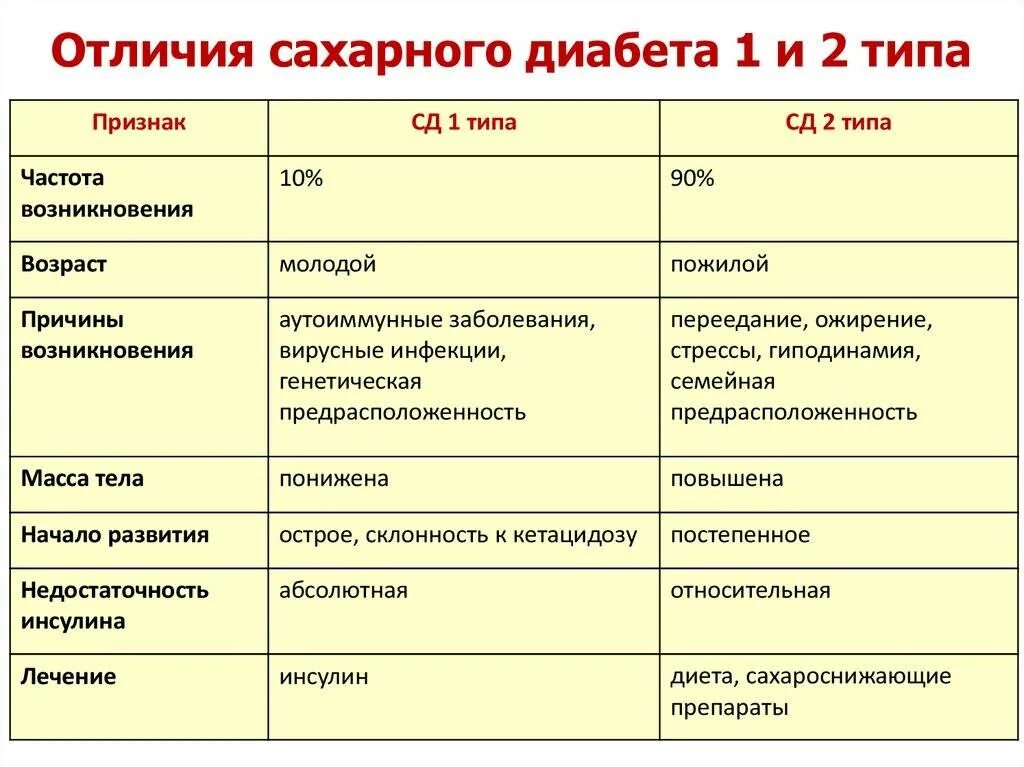 Отличия сахарного диабета 1 и 2 типа

| Признак | СД 1 типа | СД 2 типа |
|---|---|---|
| Частота возникновения | 10% | 90% |
| Возраст | молодой | пожилой |
| Причины возникновения | аутоиммунные заболевания, вирусные инфекции, генетическая предрасположенность | переедание, ожирение, стрессы, гиподинамия, семейная предрасположенность |
| Масса тела | понижена | повышена |
| Начало развития | острое, склонность к кетацидозу | постепенное |
| Недостаточность инсулина | абсолютная | относительная |
| Лечение | инсулин | диета, сахароснижающие препараты |